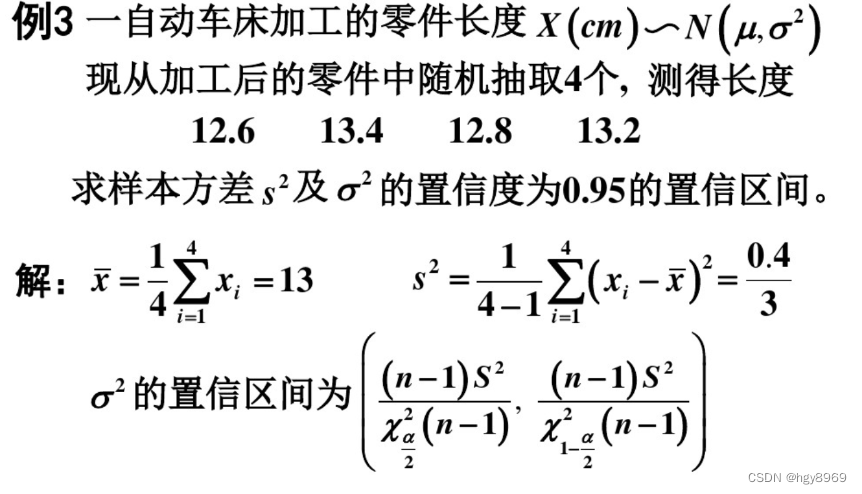 例3 一自动车床加工的零件长度 $X(cm) \sim N(\mu, \sigma^2)$

现从加工后的零件中随机抽取4个，测得长度

12.6　　13.4　　12.8　　13.2

求样本方差 $s^2$ 及 $\sigma^2$ 的置信度为0.95的置信区间。

解：$\bar{x} = \frac{1}{4}\sum_{i=1}^{4} x_i = 13$　　$s^2 = \frac{1}{4-1}\sum_{i=1}^{4}(x_i - \bar{x})^2 = \frac{0.4}{3}$

$\sigma^2$ 的置信区间为 $\left( \frac{(n-1)S^2}{\chi^2_{\frac{\alpha}{2}}(n-1)}, \frac{(n-1)S^2}{\chi^2_{1-\frac{\alpha}{2}}(n-1)} \right)$

CSDN @hgy8969